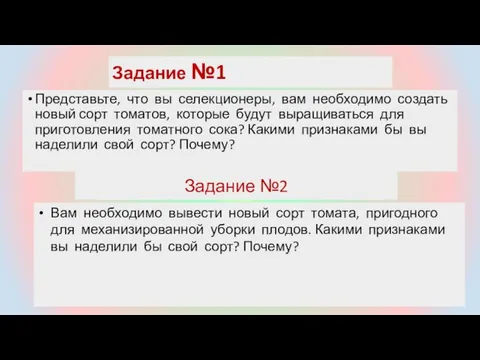 Задание №1

• Представьте, что вы селекционеры, вам необходимо создать новый сорт томатов, которые будут выращиваться для приготовления томатного сока? Какими признаками бы вы наделили свой сорт? Почему?

Задание №2

• Вам необходимо вывести новый сорт томата, пригодного для механизированной уборки плодов. Какими признаками вы наделили бы свой сорт? Почему?